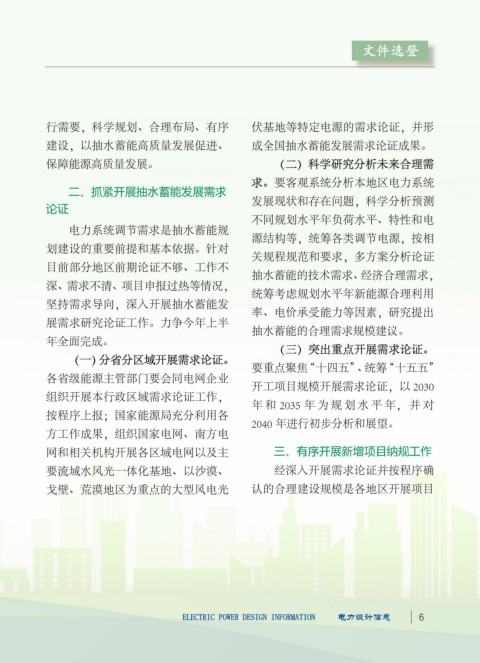 文件选登

行需要，科学规划、合理布局、有序建设，以抽水蓄能高质量发展促进、保障能源高质量发展。

二、抓紧开展抽水蓄能发展需求论证

电力系统调节需求是抽水蓄能规划建设的重要前提和基本依据。针对目前部分地区前期论证不够、工作不深、需求不清、项目申报过热等情况，坚持需求导向，深入开展抽水蓄能发展需求研究论证工作。力争今年上半年全面完成。

（一）分省分区域开展需求论证。各省级能源主管部门要会同电网企业组织开展本行政区域需求论证工作，按程序上报；国家能源局充分利用各方工作成果，组织国家电网、南方电网和相关机构开展各区域电网以及主要流域水风光一体化基地、以沙漠、戈壁、荒漠地区为重点的大型风电光伏基地等特定电源的需求论证，并形成全国抽水蓄能发展需求论证成果。

（二）科学研究分析未来合理需求。要客观系统分析本地区电力系统发展现状和存在问题，科学分析预测不同规划水平年负荷水平、特性和电源结构等，统筹各类调节电源，按相关规程规范和要求，多方案分析论证抽水蓄能的技术需求、经济合理需求，统筹考虑规划水平年新能源合理利用率、电价承受能力等因素，研究提出抽水蓄能的合理需求规模建议。

（三）突出重点开展需求论证。要重点聚焦“十四五”、统筹“十五五”开工项目规模开展需求论证，以 2030 年和 2035 年为规划水平年，并对 2040 年进行初步分析和展望。

三、有序开展新增项目纳规工作

经深入开展需求论证并按程序确认的合理建设规模是各地区开展项目

ELECTRIC POWER DESIGN INFORMATION 电力设计信息 6